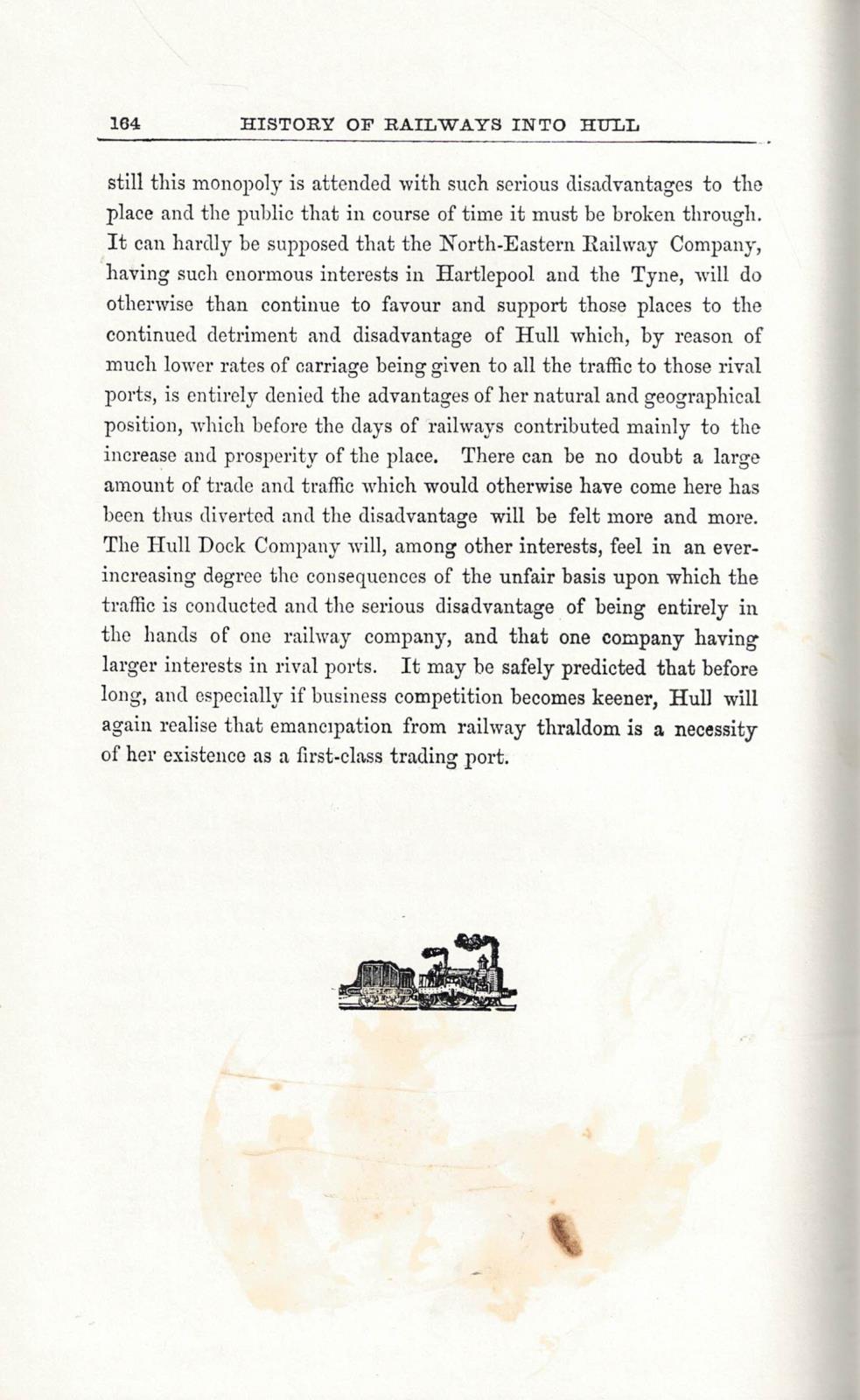 164 HISTORY OF RAILWAYS INTO HULL

still this monopoly is attended with such serious disadvantages to the place and the public that in course of time it must be broken through. It can hardly be supposed that the North-Eastern Railway Company, having such enormous interests in Hartlepool and the Tyne, will do otherwise than continue to favour and support those places to the continued detriment and disadvantage of Hull which, by reason of much lower rates of carriage being given to all the traffic to those rival ports, is entirely denied the advantages of her natural and geographical position, which before the days of railways contributed mainly to the increase and prosperity of the place. There can be no doubt a large amount of trade and traffic which would otherwise have come here has been thus diverted and the disadvantage will be felt more and more. The Hull Dock Company will, among other interests, feel in an ever-increasing degree the consequences of the unfair basis upon which the traffic is conducted and the serious disadvantage of being entirely in the hands of one railway company, and that one company having larger interests in rival ports. It may be safely predicted that before long, and especially if business competition becomes keener, Hull will again realise that emancipation from railway thraldom is a necessity of her existence as a first-class trading port.